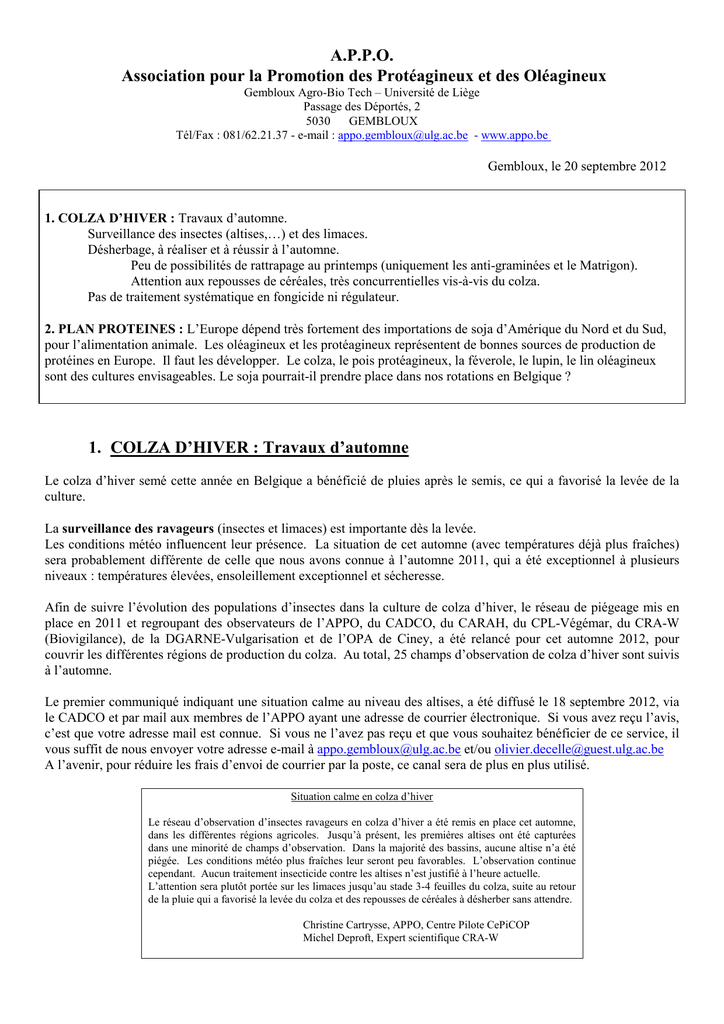 A.P.P.O.
Association pour la Promotion des Protéagineux et des Oléagineux
Gembloux Agro-Bio Tech – Université de Liège
Passage des Déportés, 2
5030 GEMBLOUX
Tél/Fax : 081/62.21.37 - e-mail : appo.gembloux@ulg.ac.be - www.appo.be

Gembloux, le 20 septembre 2012

1. COLZA D'HIVER : Travaux d'automne.
Surveillance des insectes (altises,…) et des limaces.
Désherbage, à réaliser et à réussir à l'automne.
Peu de possibilités de rattrapage au printemps (uniquement les anti-graminées et le Matrigon).
Attention aux repousses de céréales, très concurrentielles vis-à-vis du colza.
Pas de traitement systématique en fongicide ni régulateur.

2. PLAN PROTEINES : L'Europe dépend très fortement des importations de soja d'Amérique du Nord et du Sud, pour l'alimentation animale. Les oléagineux et les protéagineux représentent de bonnes sources de production de protéines en Europe. Il faut les développer. Le colza, le pois protéagineux, la féverole, le lupin, le lin oléagineux sont des cultures envisageables. Le soja pourrait-il prendre place dans nos rotations en Belgique ?

1. COLZA D'HIVER : Travaux d'automne

Le colza d'hiver semé cette année en Belgique a bénéficié de pluies après le semis, ce qui a favorisé la levée de la culture.

La surveillance des ravageurs (insectes et limaces) est importante dès la levée.
Les conditions météo influencent leur présence. La situation de cet automne (avec températures déjà plus fraîches) sera probablement différente de celle que nous avons connue à l'automne 2011, qui a été exceptionnel à plusieurs niveaux : températures élevées, ensoleillement exceptionnel et sécheresse.

Afin de suivre l'évolution des populations d'insectes dans la culture de colza d'hiver, le réseau de piégeage mis en place en 2011 et regroupant des observateurs de l'APPO, du CADCO, du CARAH, du CPL-Végémar, du CRA-W (Biovigilance), de la DGARNE-Vulgarisation et de l'OPA de Ciney, a été relancé pour cet automne 2012, pour couvrir les différentes régions de production du colza. Au total, 25 champs d'observation de colza d'hiver sont suivis à l'automne.

Le premier communiqué indiquant une situation calme au niveau des altises, a été diffusé le 18 septembre 2012, via le CADCO et par mail aux membres de l'APPO ayant une adresse de courrier électronique. Si vous avez reçu l'avis, c'est que votre adresse mail est connue. Si vous ne l'avez pas reçu et que vous souhaitez bénéficier de ce service, il vous suffit de nous envoyer votre adresse e-mail à appo.gembloux@ulg.ac.be et/ou olivier.decelle@guest.ulg.ac.be
A l'avenir, pour réduire les frais d'envoi de courrier par la poste, ce canal sera de plus en plus utilisé.

Situation calme en colza d'hiver

Le réseau d'observation d'insectes ravageurs en colza d'hiver a été remis en place cet automne, dans les différentes régions agricoles. Jusqu'à présent, les premières altises ont été capturées dans une minorité de champs d'observation. Dans la majorité des bassins, aucune altise n'a été piégée. Les conditions météo plus fraîches leur seront peu favorables. L'observation continue cependant. Aucun traitement insecticide contre les altises n'est justifié à l'heure actuelle.
L'attention sera plutôt portée sur les limaces jusqu'au stade 3-4 feuilles du colza, suite au retour de la pluie qui a favorisé la levée du colza et des repousses de céréales à désherber sans attendre.

Christine Cartrysse, APPO, Centre Pilote CePiCOP
Michel Deproft, Expert scientifique CRA-W